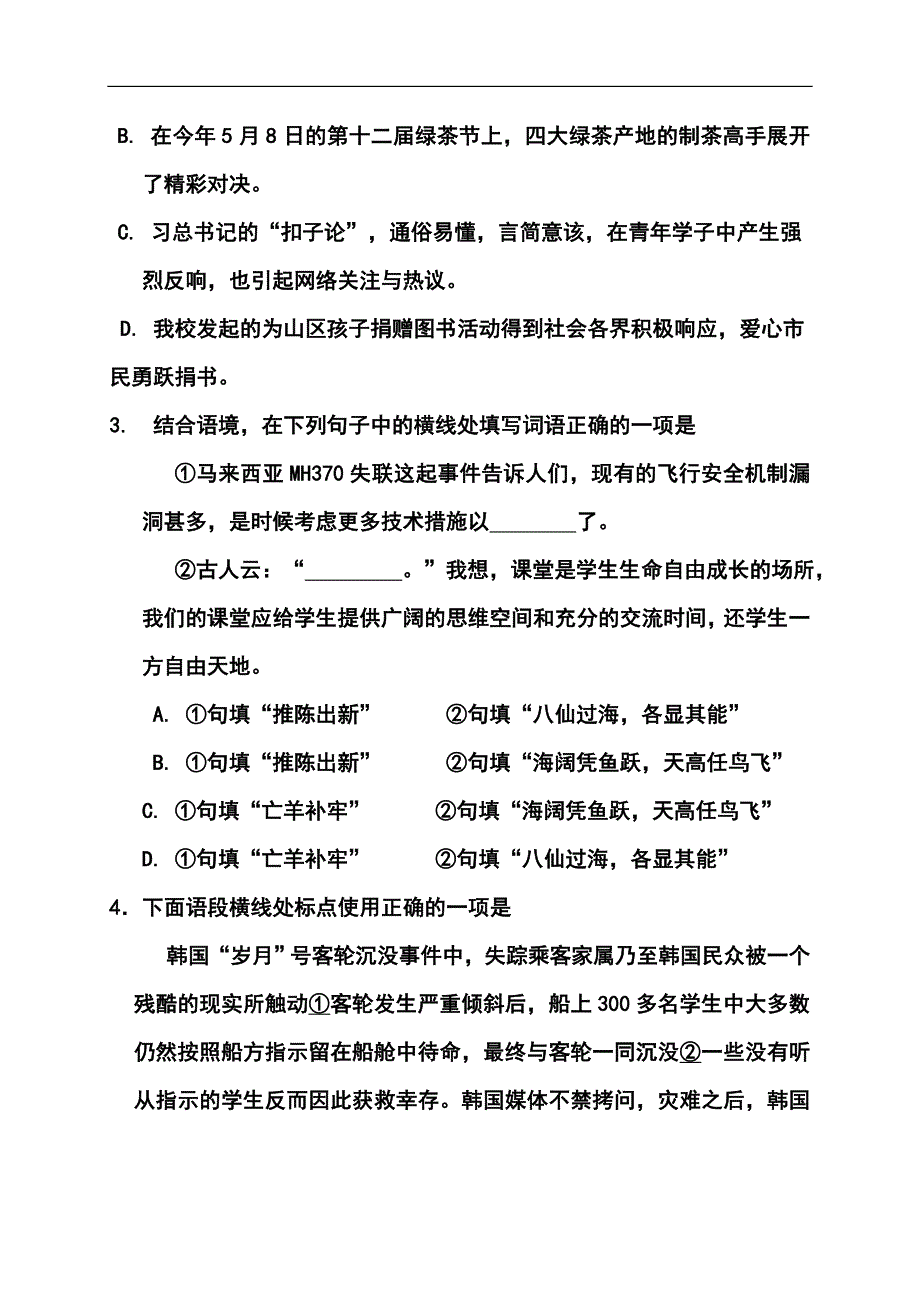 B. 在今年5月8日的第十二届绿茶节上，四大绿茶产地的制茶高手展开了精彩对决。

C. 习总书记的“扣子论”，通俗易懂，言简意该，在青年学子中产生强烈反响，也引起网络关注与热议。

D. 我校发起的为山区孩子捐赠图书活动得到社会各界积极响应，爱心市民勇跃捐书。

3. 结合语境，在下列句子中的横线处填写词语正确的一项是

①马来西亚MH370失联这起事件告诉人们，现有的飞行安全机制漏洞甚多，是时候考虑更多技术措施以________了。

②古人云：“________。”我想，课堂是学生生命自由成长的场所，我们的课堂应给学生提供广阔的思维空间和充分的交流时间，还学生一方自由天地。

A. ①句填“推陈出新” ②句填“八仙过海，各显其能”

B. ①句填“推陈出新” ②句填“海阔凭鱼跃，天高任鸟飞”

C. ①句填“亡羊补牢” ②句填“海阔凭鱼跃，天高任鸟飞”

D. ①句填“亡羊补牢” ②句填“八仙过海，各显其能”

4. 下面语段横线处标点使用正确的一项是

韩国“岁月”号客轮沉没事件中，失踪乘客家属乃至韩国民众被一个残酷的现实所触动①客轮发生严重倾斜后，船上300多名学生中大多数仍然按照船方指示留在船舱中待命，最终与客轮一同沉没②一些没有听从指示的学生反而因此获救幸存。韩国媒体不禁拷问，灾难之后，韩国